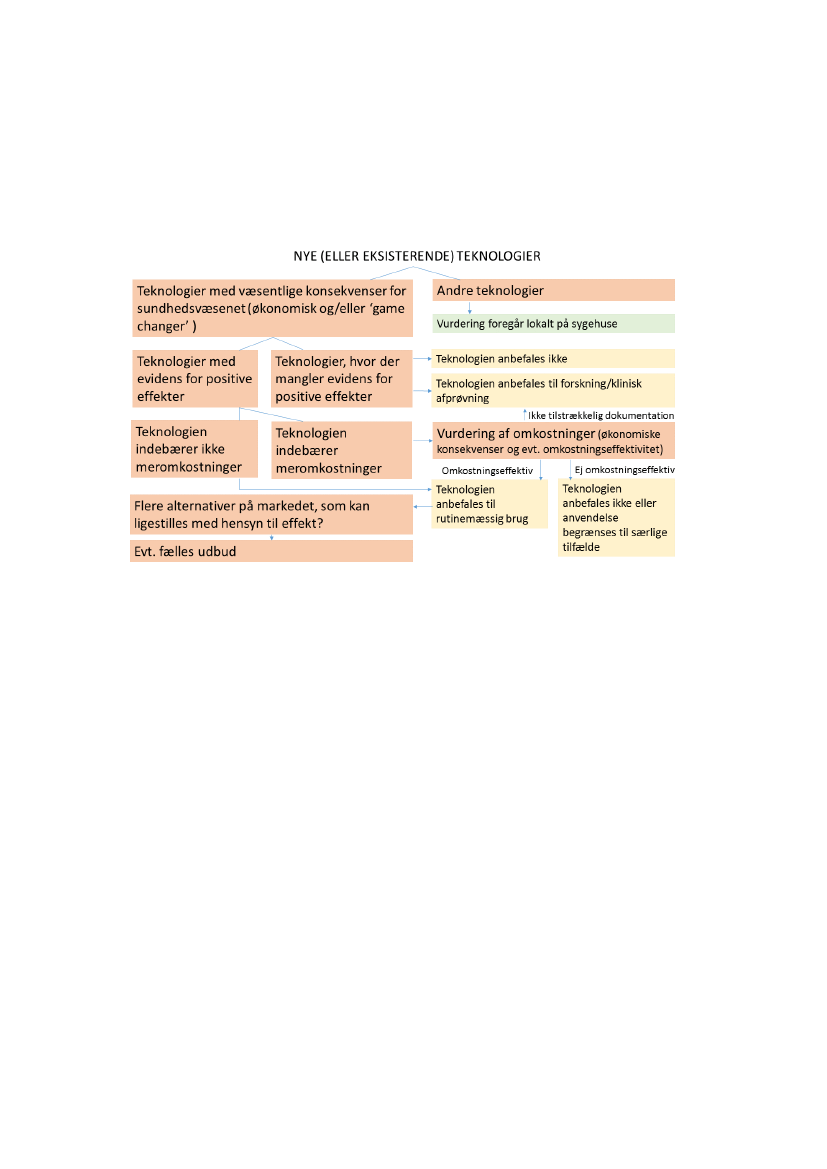 NYE (ELLER EKSISTERENDE) TEKNOLOGIER

Teknologier med væsentlige konsekvenser for sundhedsvæsenet (økonomisk og/eller 'game changer' )

Andre teknologier

Vurdering foregår lokalt på sygehuse

Teknologier med evidens for positive effekter

Teknologier, hvor der mangler evidens for positive effekter

Teknologien anbefales ikke

Teknologien anbefales til forskning/klinisk afprøvning

Ikke tilstrækkelig dokumentation

Teknologien indebærer ikke meromkostninger

Teknologien indebærer meromkostninger

Vurdering af omkostninger (økonomiske konsekvenser og evt. omkostningseffektivitet)

Omkostningseffektiv

Ej omkostningseffektiv

Teknologien anbefales til rutinemæssig brug

Teknologien anbefales ikke eller anvendelse begrænses til særlige tilfælde

Flere alternativer på markedet, som kan ligestilles med hensyn til effekt?

Evt. fælles udbud